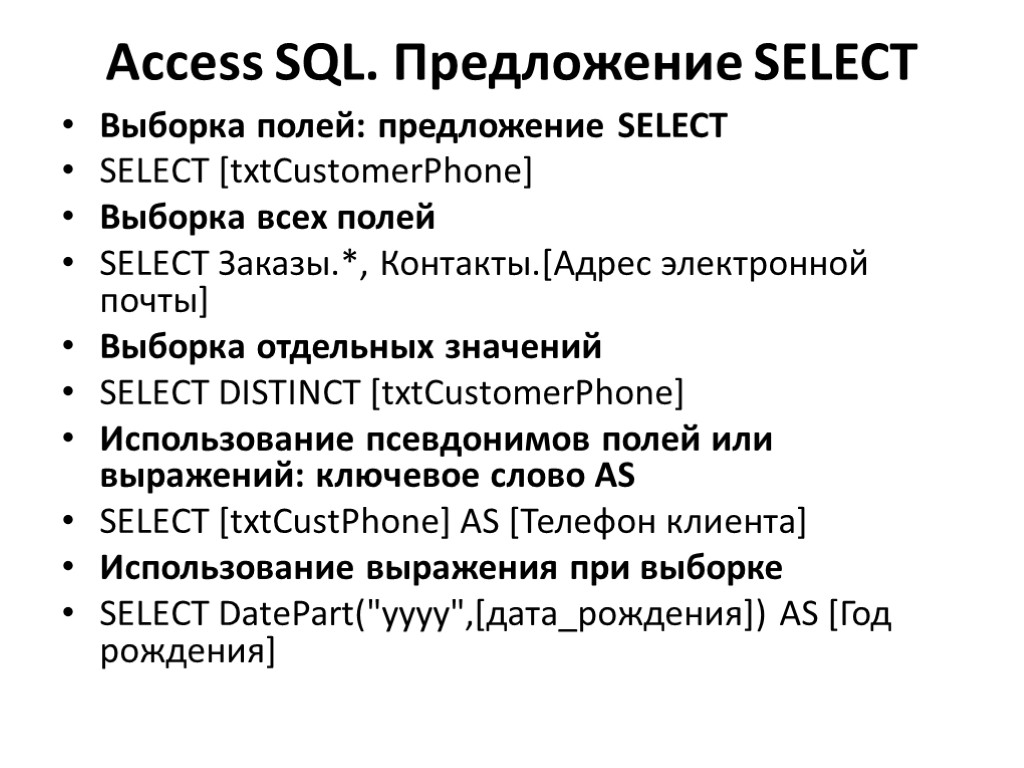 Access SQL. Предложение SELECT

• Выборка полей: предложение SELECT
• SELECT [txtCustomerPhone]
• Выборка всех полей
• SELECT Заказы.*, Контакты.[Адрес электронной почты]
• Выборка отдельных значений
• SELECT DISTINCT [txtCustomerPhone]
• Использование псевдонимов полей или выражений: ключевое слово AS
• SELECT [txtCustPhone] AS [Телефон клиента]
• Использование выражения при выборке
• SELECT DatePart("yyyy",[дата_рождения]) AS [Год рождения]